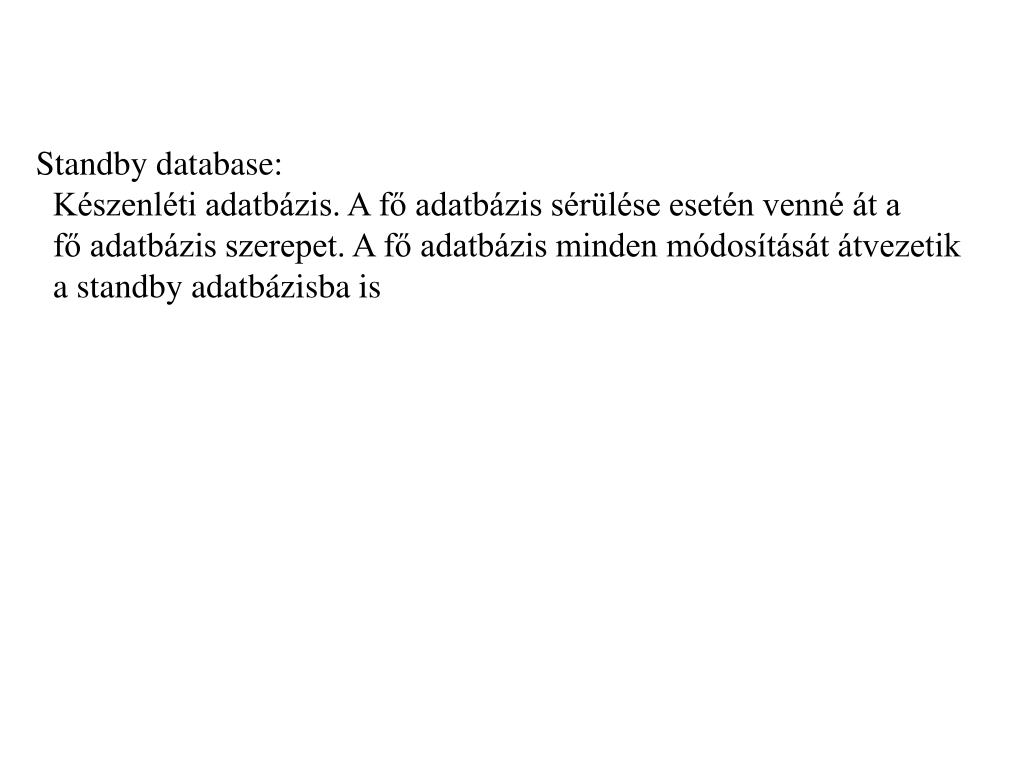 Standby database:

Készenléti adatbázis. A fő adatbázis sérülése esetén venné át a fő adatbázis szerepet. A fő adatbázis minden módosítását átvezetik a standby adatbázisba is